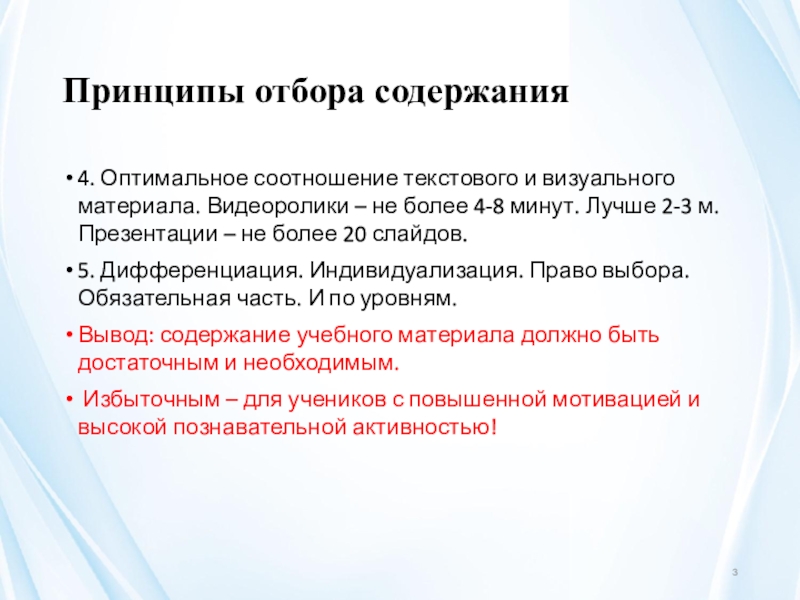 Принципы отбора содержания

• 4. Оптимальное соотношение текстового и визуального материала. Видеоролики – не более 4-8 минут. Лучше 2-3 м. Презентации – не более 20 слайдов.

• 5. Дифференциация. Индивидуализация. Право выбора. Обязательная часть. И по уровням.

• Вывод: содержание учебного материала должно быть достаточным и необходимым.

• Избыточным – для учеников с повышенной мотивацией и высокой познавательной активностью!

3